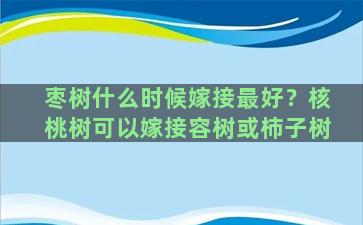 枣树什么时候嫁接最好？核桃树可以嫁接容树或柿子树